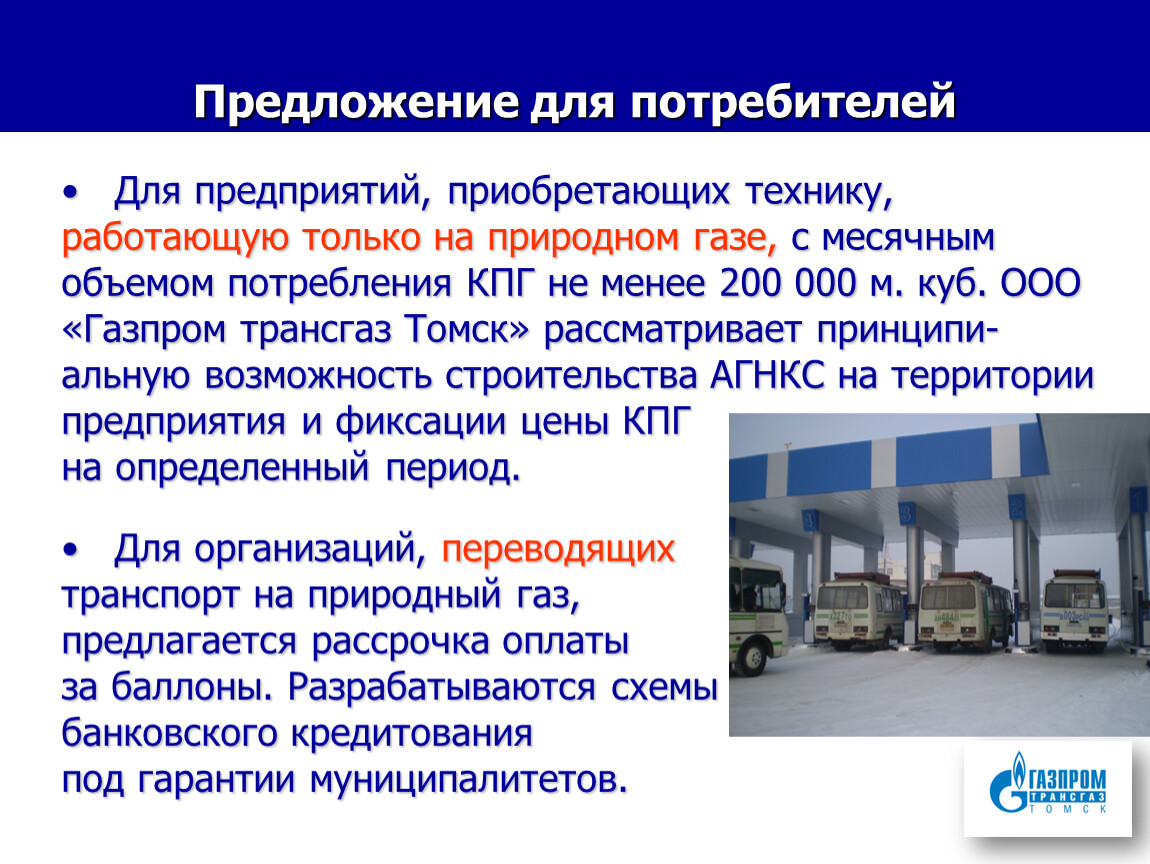 Предложение для потребителей

• Для предприятий, приобретающих технику, работающую только на природном газе, с месячным объемом потребления КПГ не менее 200 000 м. куб. ООО «Газпром трансгаз Томск» рассматривает принципиальную возможность строительства АГНКС на территории предприятия и фиксации цены КПГ на определенный период.

• Для организаций, переводящих транспорт на природный газ, предлагается рассрочка оплаты за баллоны. Разрабатываются схемы банковского кредитования под гарантии муниципалитетов.

ГАЗПРОМ ТРАНСГАЗ ТОМСК